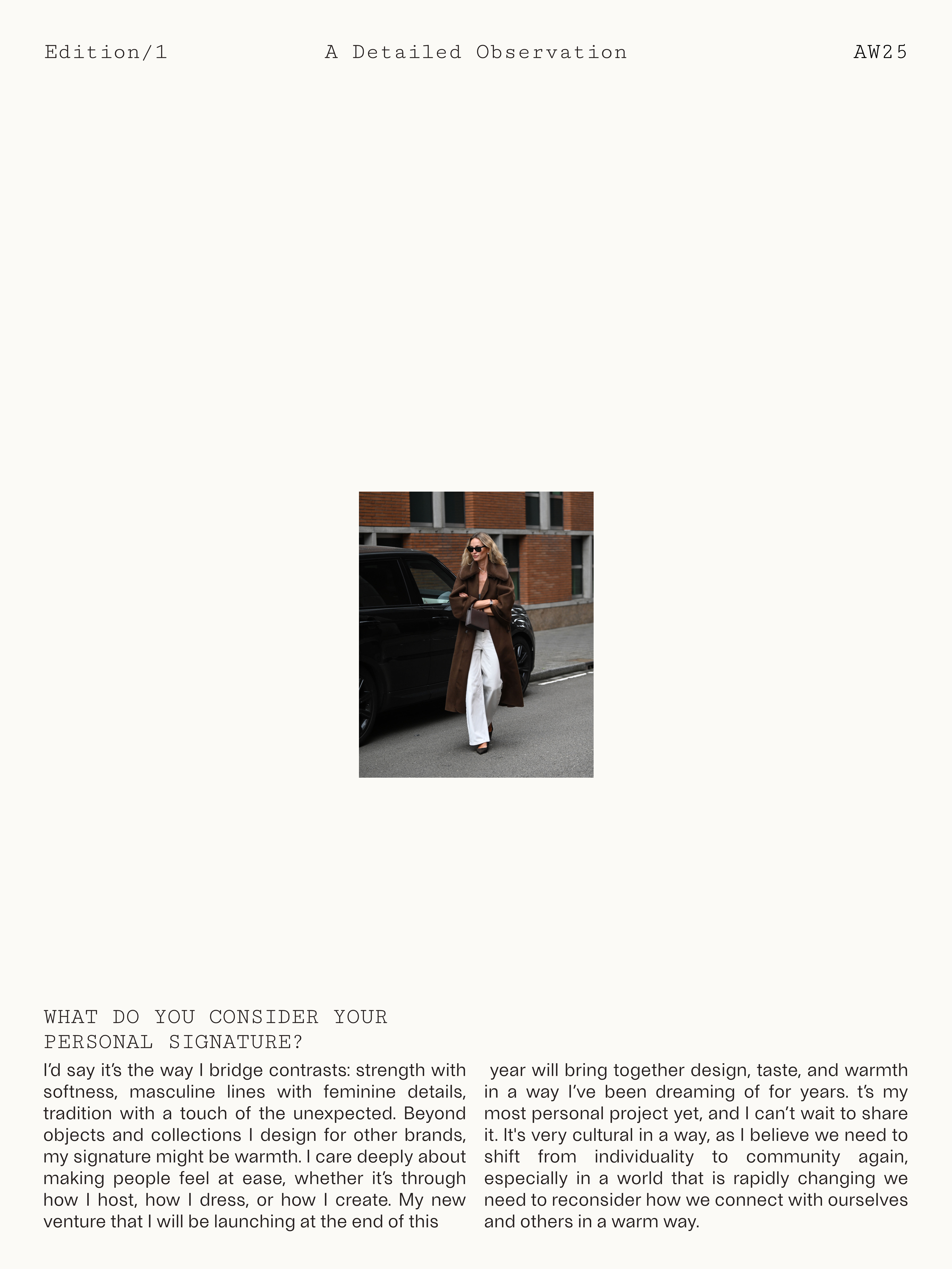 Edition/1 A Detailed Observation AW25

WHAT DO YOU CONSIDER YOUR PERSONAL SIGNATURE?

I'd say it's the way I bridge contrasts: strength with softness, masculine lines with feminine details, tradition with a touch of the unexpected. Beyond objects and collections I design for other brands, my signature might be warmth. I care deeply about making people feel at ease, whether it's through how I host, how I dress, or how I create. My new venture that I will be launching at the end of this

year will bring together design, taste, and warmth in a way I've been dreaming of for years. t's my most personal project yet, and I can't wait to share it. It's very cultural in a way, as I believe we need to shift from individuality to community again, especially in a world that is rapidly changing we need to reconsider how we connect with ourselves and others in a warm way.